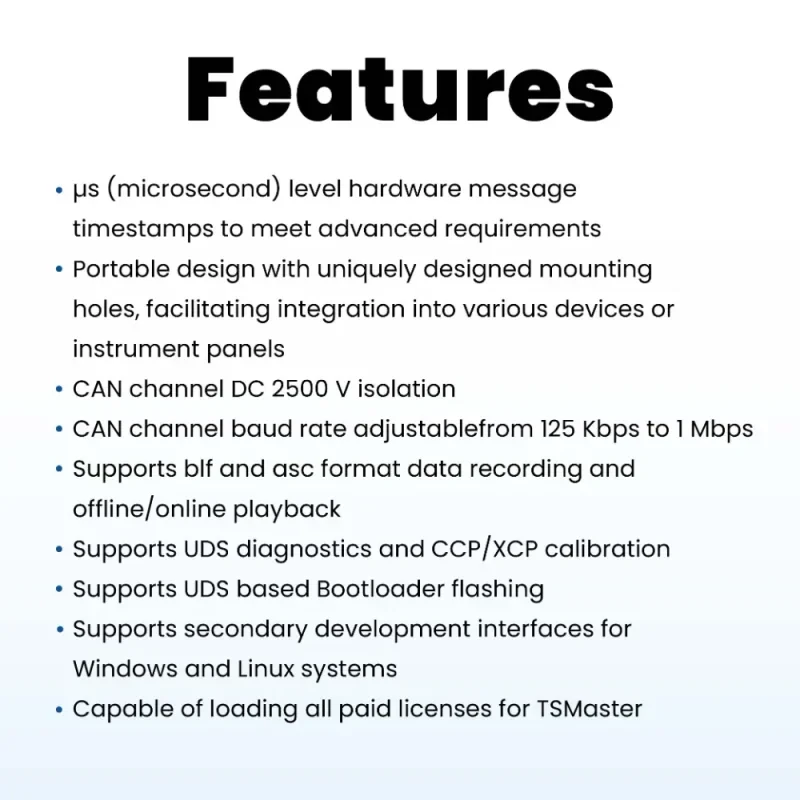 Features

• μs (microsecond) level hardware message timestamps to meet advanced requirements
• Portable design with uniquely designed mounting holes, facilitating integration into various devices or instrument panels
• CAN channel DC 2500 V isolation
• CAN channel baud rate adjustablefrom 125 Kbps to 1 Mbps
• Supports blf and asc format data recording and offline/online playback
• Supports UDS diagnostics and CCP/XCP calibration
• Supports UDS based Bootloader flashing
• Supports secondary development interfaces for Windows and Linux systems
• Capable of loading all paid licenses for TSMaster